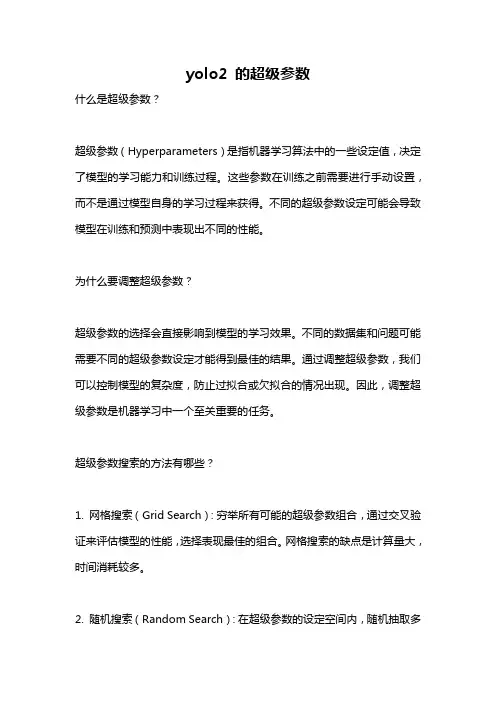 yolo2 的超级参数

什么是超级参数？

超级参数（Hyperparameters）是指机器学习算法中的一些设定值，决定了模型的学习能力和训练过程。这些参数在训练之前需要进行手动设置，而不是通过模型自身的学习过程来获得。不同的超级参数设定可能会导致模型在训练和预测中表现出不同的性能。

为什么要调整超级参数？

超级参数的选择会直接影响到模型的学习效果。不同的数据集和问题可能需要不同的超级参数设定才能得到最佳的结果。通过调整超级参数，我们可以控制模型的复杂度，防止过拟合或欠拟合的情况出现。因此，调整超级参数是机器学习中一个至关重要的任务。

超级参数搜索的方法有哪些？

1. 网格搜索（Grid Search）：穷举所有可能的超级参数组合，通过交叉验证来评估模型的性能，选择表现最佳的组合。网格搜索的缺点是计算量大，时间消耗较多。

2. 随机搜索（Random Search）：在超级参数的设定空间内，随机抽取多